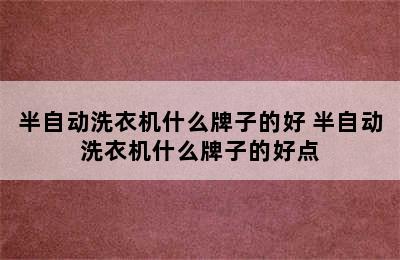 半自动洗衣机什么牌子的好 半自动洗衣机什么牌子的好点